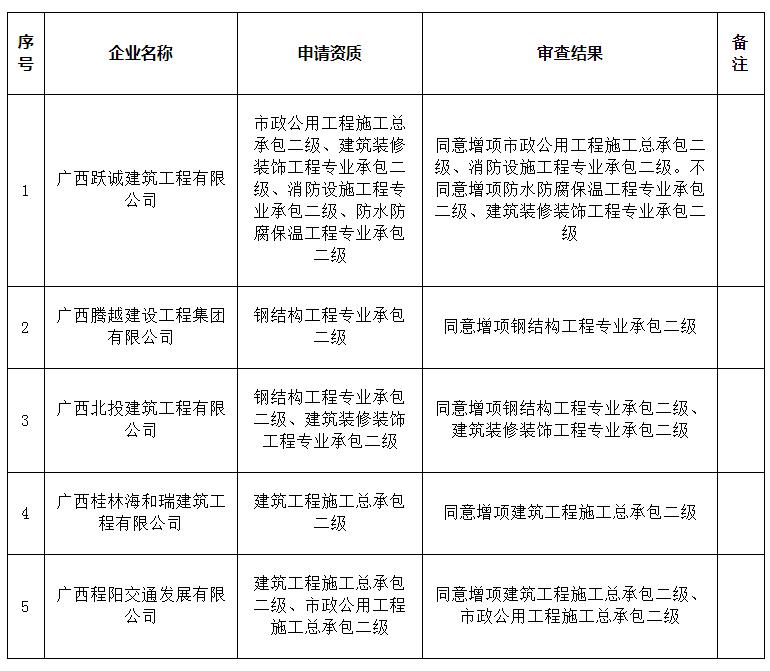 | 序号 | 企业名称 | 申请资质 | 审查结果 | 备注 |
|---|---|---|---|---|
| 1 | 广西跃诚建筑工程有限公司 | 市政公用工程施工总承包二级、建筑装修装饰工程专业承包二级、消防设施工程专业承包二级、防水防腐保温工程专业承包二级 | 同意增项市政公用工程施工总承包二级、消防设施工程专业承包二级。不同意增项防水防腐保温工程专业承包二级、建筑装修装饰工程专业承包二级 | |
| 2 | 广西腾越建设工程集团有限公司 | 钢结构工程专业承包二级 | 同意增项钢结构工程专业承包二级 | |
| 3 | 广西北投建筑工程有限公司 | 钢结构工程专业承包二级、建筑装修装饰工程专业承包二级 | 同意增项钢结构工程专业承包二级、建筑装修装饰工程专业承包二级 | |
| 4 | 广西桂林海和瑞建筑工程有限公司 | 建筑工程施工总承包二级 | 同意增项建筑工程施工总承包二级 | |
| 5 | 广西程阳交通发展有限公司 | 建筑工程施工总承包二级、市政公用工程施工总承包二级 | 同意增项建筑工程施工总承包二级、市政公用工程施工总承包二级 | |